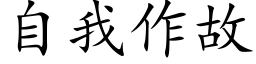 自我作故